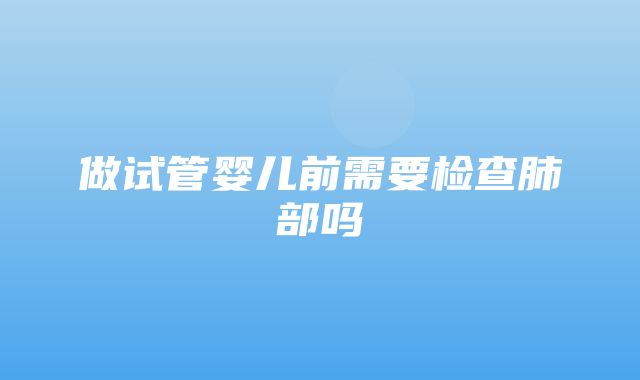 做试管婴儿前需要检查肺部吗